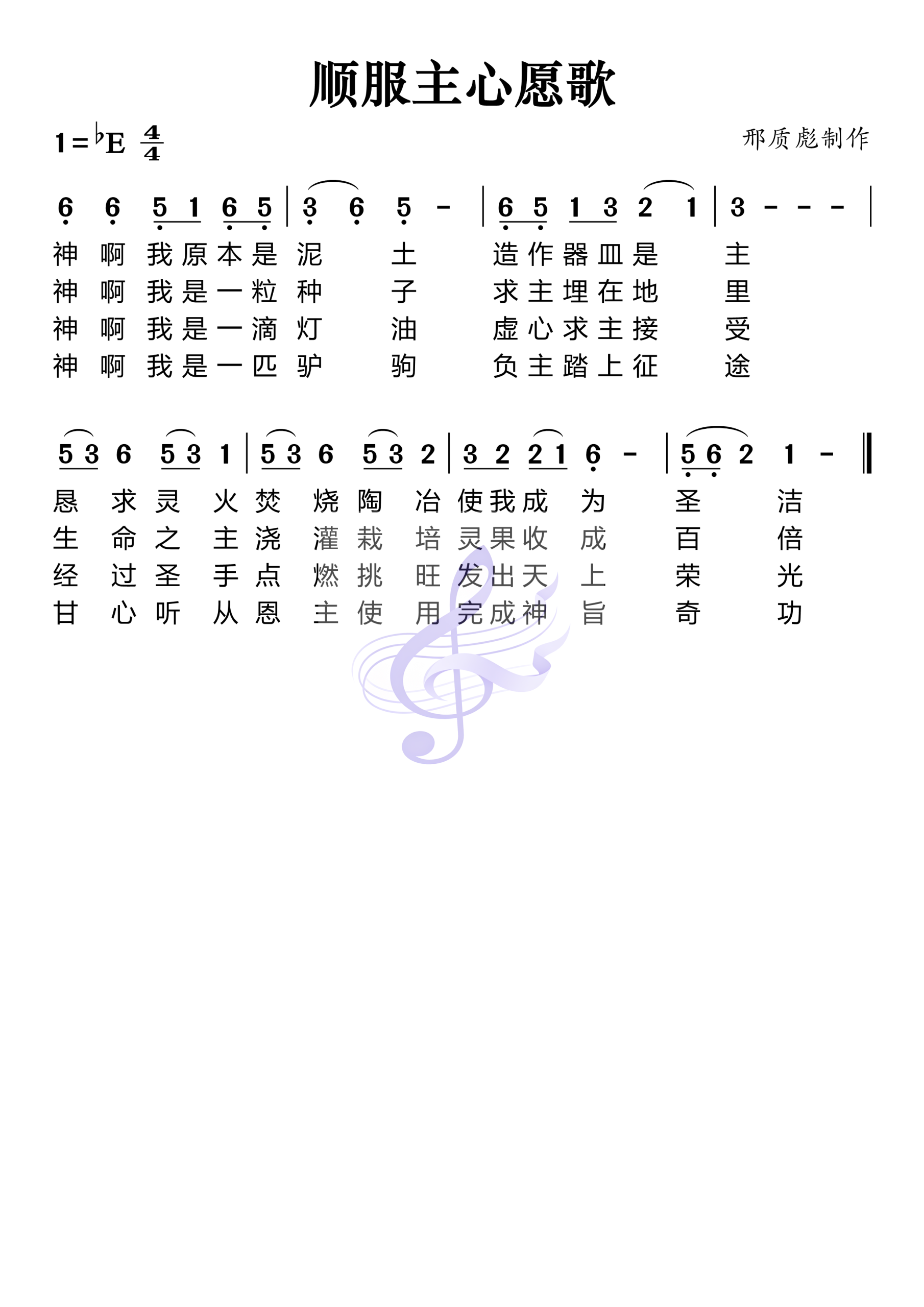 顺服主心愿歌

1=♭E $\frac{4}{4}$

邢质彪制作

6 6 5 1 6 5 | 3 6 5 - | 6 5 1 3 2 1 | 3 - - - |

神 啊 我原本是 泥 土 造作器皿是 主
神 啊 我是一粒 种 子 求主埋在地 里
神 啊 我是一滴 灯 油 虚心求主接 受
神 啊 我是一匹 驴 驹 负主踏上征 途

5 3 6 5 3 1 | 5 3 6 5 3 2 | 3 2 2 1 6 - | 5 6 2 1 - ‖

恳 求 灵 火 焚 烧 陶 冶 使我成 为 圣 洁
生 命 之 主 浇 灌 栽 培 灵果收 成 百 倍
经 过 圣 手 点 燃 挑 旺 发出天 上 荣 光
甘 心 听 从 恩 主 使 用 完成神 旨 奇 功